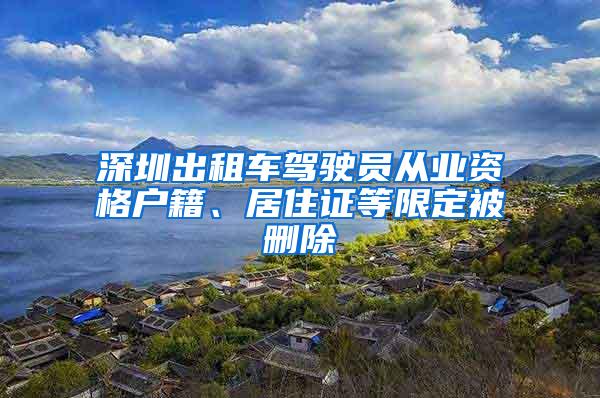 深圳出租车驾驶员从业资格户籍、居住证等限定被删除